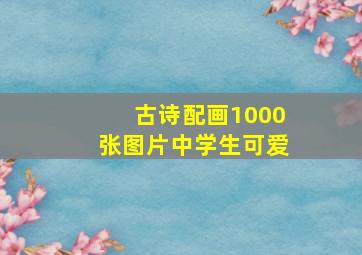 古诗配画1000张图片中学生可爱